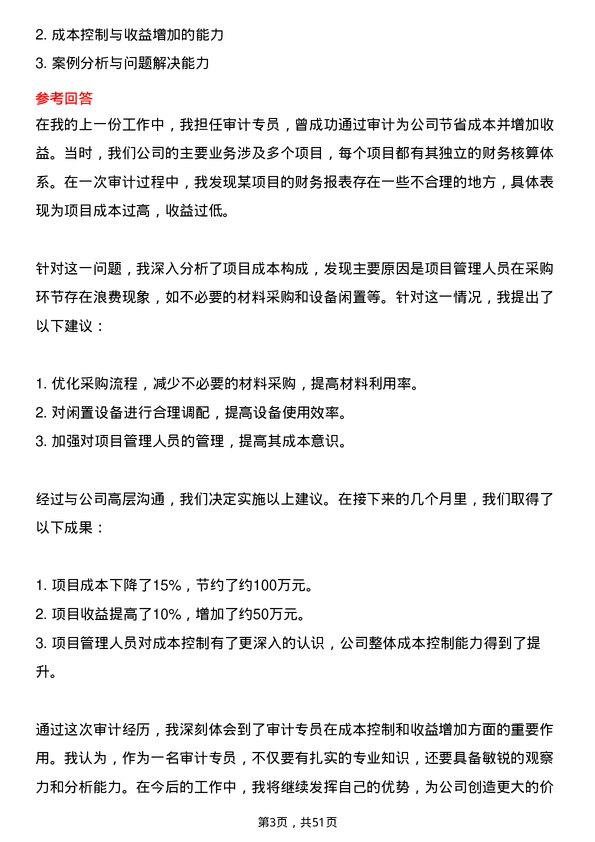 2. 成本控制与收益增加的能力
3. 案例分析与问题解决能力

参考回答
在我的上一份工作中，我担任审计专员，曾成功通过审计为公司节省成本并增加收益。当时，我们公司的主要业务涉及多个项目，每个项目都有其独立的财务核算体系。在一次审计过程中，我发现某项目的财务报表存在一些不合理的地方，具体表现为项目成本过高，收益过低。

针对这一问题，我深入分析了项目成本构成，发现主要原因是项目管理人员在采购环节存在浪费现象，如不必要的材料采购和设备闲置等。针对这一情况，我提出了以下建议：

1. 优化采购流程，减少不必要的材料采购，提高材料利用率。
2. 对闲置设备进行合理调配，提高设备使用效率。
3. 加强对项目管理人员的管理，提高其成本意识。

经过与公司高层沟通，我们决定实施以上建议。在接下来的几个月里，我们取得了以下成果：

1. 项目成本下降了15%，节约了约100万元。
2. 项目收益提高了10%，增加了约50万元。
3. 项目管理人员对成本控制有了更深入的认识，公司整体成本控制能力得到了提升。

通过这次审计经历，我深刻体会到了审计专员在成本控制和收益增加方面的重要作用。我认为，作为一名审计专员，不仅要有扎实的专业知识，还要具备敏锐的观察力和分析能力。在今后的工作中，我将继续发挥自己的优势，为公司创造更大的价

第3页，共51页